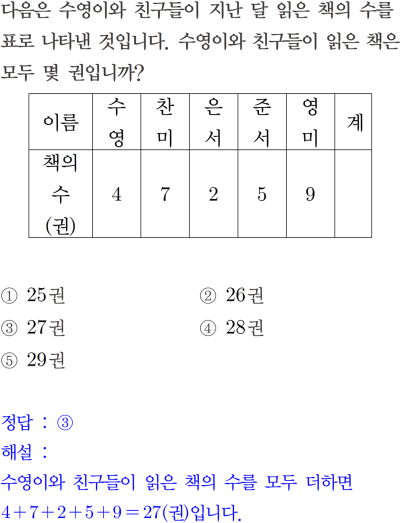 다음은 수영이와 친구들이 지난 달 읽은 책의 수를 표로 나타낸 것입니다. 수영이와 친구들이 읽은 책은 모두 몇 권입니까?

| 이름 | 수영 | 찬미 | 은서 | 준서 | 영미 | 계 |
|---|---|---|---|---|---|---|
| 책의 수 (권) | 4 | 7 | 2 | 5 | 9 | |

① 25권 ② 26권
③ 27권 ④ 28권
⑤ 29권

정답 : ③
해설 :
수영이와 친구들이 읽은 책의 수를 모두 더하면 $4+7+2+5+9=27$(권)입니다.